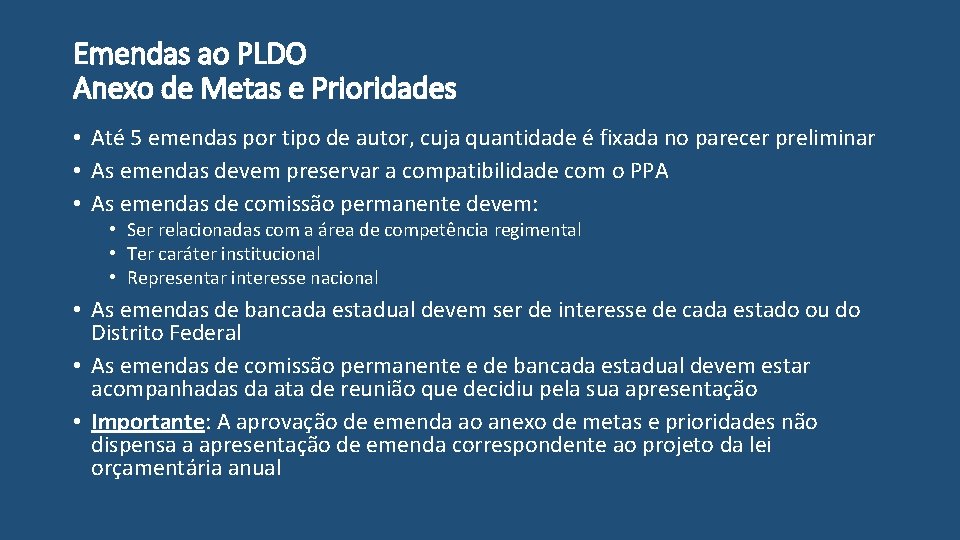 Emendas ao PLDO
Anexo de Metas e Prioridades

• Até 5 emendas por tipo de autor, cuja quantidade é fixada no parecer preliminar
• As emendas devem preservar a compatibilidade com o PPA
• As emendas de comissão permanente devem:
  • Ser relacionadas com a área de competência regimental
  • Ter caráter institucional
  • Representar interesse nacional
• As emendas de bancada estadual devem ser de interesse de cada estado ou do Distrito Federal
• As emendas de comissão permanente e de bancada estadual devem estar acompanhadas da ata de reunião que decidiu pela sua apresentação
• Importante: A aprovação de emenda ao anexo de metas e prioridades não dispensa a apresentação de emenda correspondente ao projeto da lei orçamentária anual